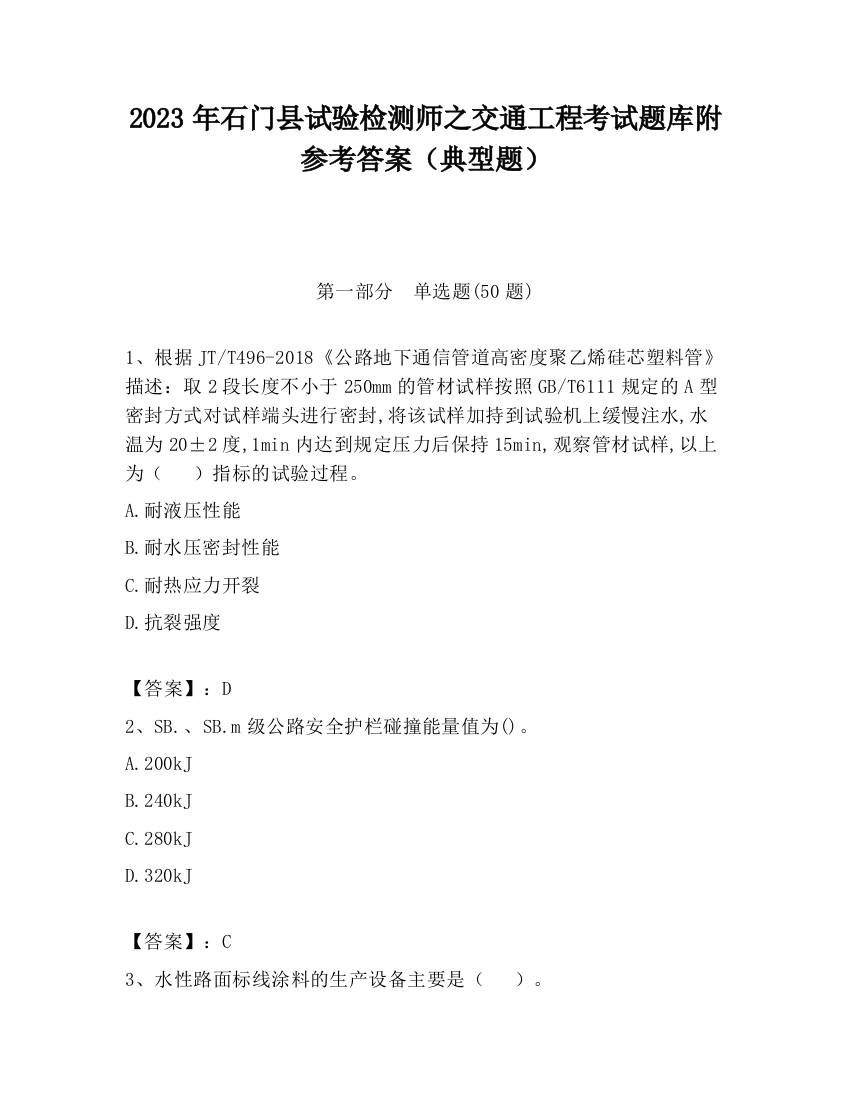 2023 年石门县试验检测师之交通工程考试题库附参考答案（典型题）

第一部分　单选题(50 题)

1、根据 JT/T496-2018《公路地下通信管道高密度聚乙烯硅芯塑料管》描述：取 2 段长度不小于 250mm 的管材试样按照 GB/T6111 规定的 A 型密封方式对试样端头进行密封,将该试样加持到试验机上缓慢注水,水温为 20±2 度,1min 内达到规定压力后保持 15min,观察管材试样,以上为（　）指标的试验过程。

A.耐液压性能

B.耐水压密封性能

C.耐热应力开裂

D.抗裂强度

【答案】：D

2、SB.、SB.m 级公路安全护栏碰撞能量值为()。

A.200kJ

B.240kJ

C.280kJ

D.320kJ

【答案】：C

3、水性路面标线涂料的生产设备主要是（　）。